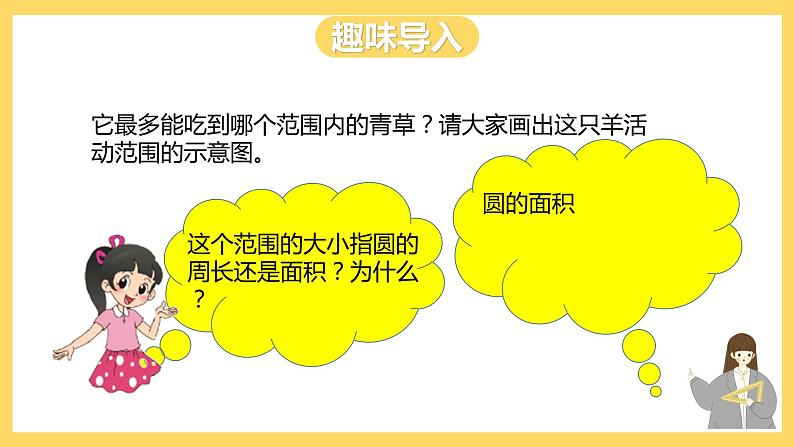 趣味导入

它最多能吃到哪个范围内的青草？请大家画出这只羊活动范围的示意图。

这个范围的大小指圆的周长还是面积？为什么？

圆的面积